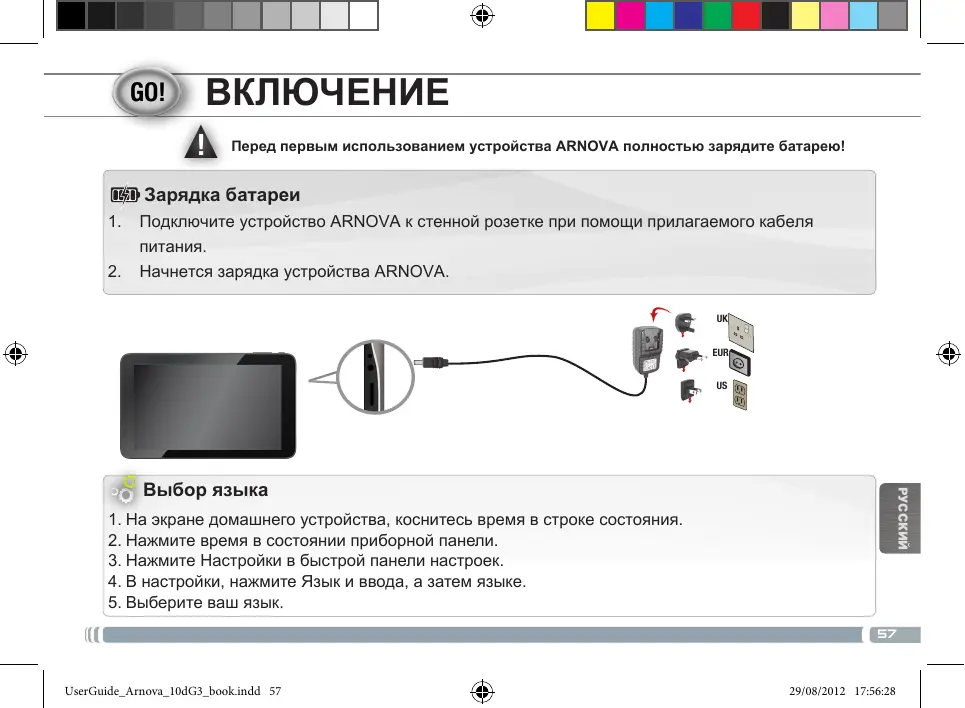 GO! ВКЛЮЧЕНИЕ

Перед первым использованием устройства ARNOVA полностью зарядите батарею!

Зарядка батареи

1. Подключите устройство ARNOVA к стенной розетке при помощи прилагаемого кабеля питания.
2. Начнется зарядка устройства ARNOVA.

UK
EUR
US

Выбор языка

1. На экране домашнего устройства, коснитесь время в строке состояния.
2. Нажмите время в состоянии приборной панели.
3. Нажмите Настройки в быстрой панели настроек.
4. В настройки, нажмите Язык и ввода, а затем языке.
5. Выберите ваш язык.

РУССКИЙ

57

UserGuide_Arnova_10dG3_book.indd 57 29/08/2012 17:56:28